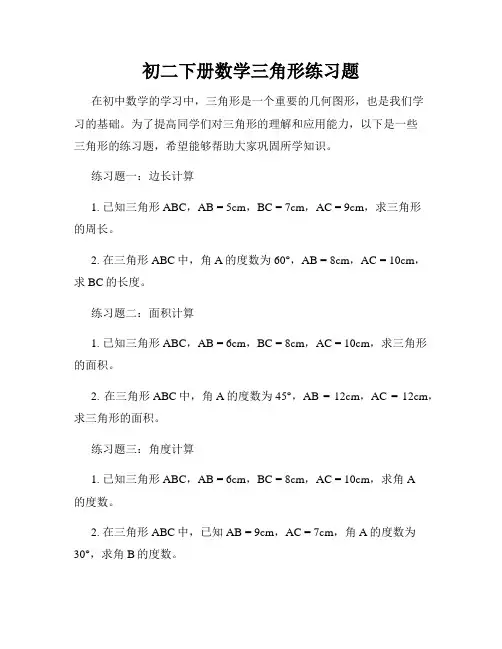 初二下册数学三角形练习题

在初中数学的学习中，三角形是一个重要的几何图形，也是我们学习的基础。为了提高同学们对三角形的理解和应用能力，以下是一些三角形的练习题，希望能够帮助大家巩固所学知识。

练习题一：边长计算

1. 已知三角形 ABC，AB = 5cm，BC = 7cm，AC = 9cm，求三角形的周长。

2. 在三角形 ABC 中，角 A 的度数为 60°，AB = 8cm，AC = 10cm，求 BC 的长度。

练习题二：面积计算

1. 已知三角形 ABC，AB = 6cm，BC = 8cm，AC = 10cm，求三角形的面积。

2. 在三角形 ABC 中，角 A 的度数为 45°，AB = 12cm，AC = 12cm，求三角形的面积。

练习题三：角度计算

1. 已知三角形 ABC，AB = 6cm，BC = 8cm，AC = 10cm，求角 A 的度数。

2. 在三角形 ABC 中，已知 AB = 9cm，AC = 7cm，角 A 的度数为 30°，求角 B 的度数。